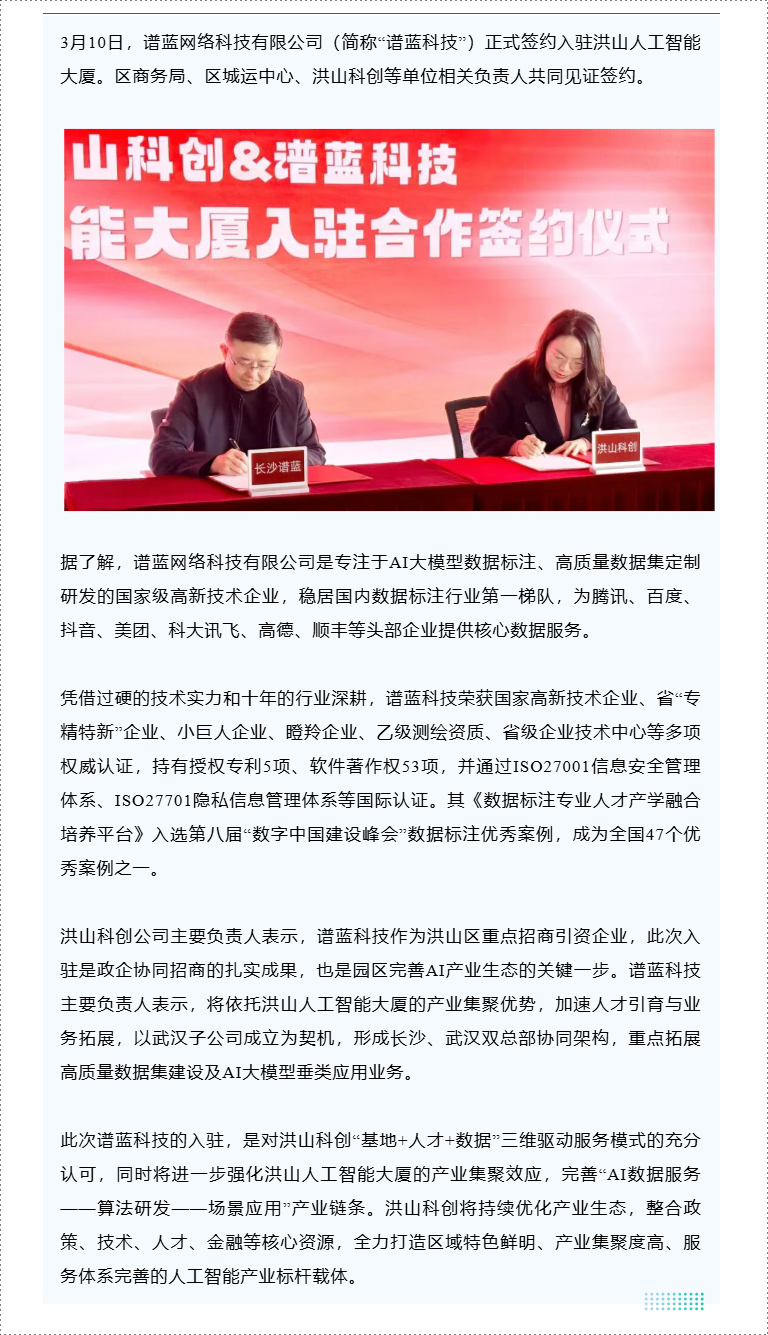 3月10日，谱蓝网络科技有限公司（简称“谱蓝科技”）正式签约入驻洪山人工智能大厦。区商务局、区城运中心、洪山科创等单位相关负责人共同见证签约。

山科创&谱蓝科技
能大厦入驻合作签约仪式

长沙谱蓝
洪山科创

据了解，谱蓝网络科技有限公司是专注于AI大模型数据标注、高质量数据集定制研发的国家级高新技术企业，稳居国内数据标注行业第一梯队，为腾讯、百度、抖音、美团、科大讯飞、高德、顺丰等头部企业提供核心数据服务。

凭借过硬的技术实力和十年的行业深耕，谱蓝科技荣获国家高新技术企业、省“专精特新”企业、小巨人企业、瞪羚企业、乙级测绘资质、省级企业技术中心等多项权威认证，持有授权专利5项、软件著作权53项，并通过ISO27001信息安全管理体系、ISO27701隐私信息管理体系等国际认证。其《数据标注专业人才产学融合培养平台》入选第八届“数字中国建设峰会”数据标注优秀案例，成为全国47个优秀案例之一。

洪山科创公司主要负责人表示，谱蓝科技作为洪山区重点招商引资企业，此次入驻是政企协同招商的扎实成果，也是园区完善AI产业生态的关键一步。谱蓝科技主要负责人表示，将依托洪山人工智能大厦的产业集聚优势，加速人才引育与业务拓展，以武汉子公司成立为契机，形成长沙、武汉双总部协同架构，重点拓展高质量数据集建设及AI大模型垂类应用业务。

此次谱蓝科技的入驻，是对洪山科创“基地+人才+数据”三维驱动服务模式的充分认可，同时将进一步强化洪山人工智能大厦的产业集聚效应，完善“AI数据服务——算法研发——场景应用”产业链条。洪山科创将持续优化产业生态，整合政策、技术、人才、金融等核心资源，全力打造区域特色鲜明、产业集聚度高、服务体系完善的人工智能产业标杆载体。